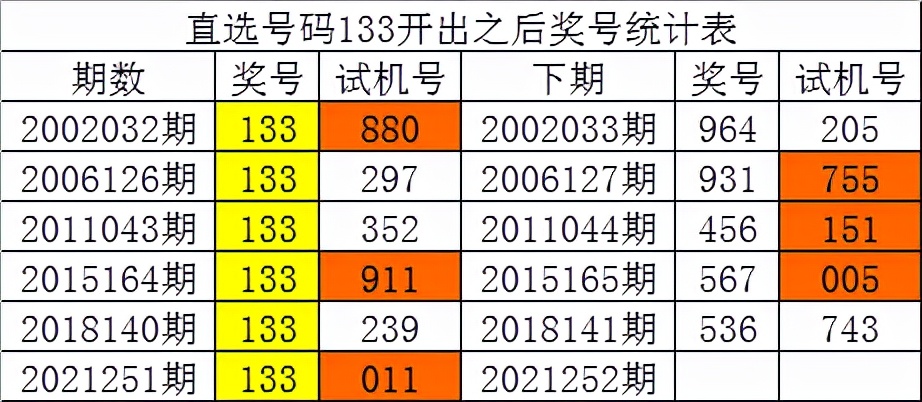 直选号码133开出之后奖号统计表

| 期数 | 奖号 | 试机号 | 下期 | 奖号 | 试机号 |
|---|---|---|---|---|---|
| 2002032期 | 133 | 880 | 2002033期 | 964 | 205 |
| 2006126期 | 133 | 297 | 2006127期 | 931 | 755 |
| 2011043期 | 133 | 352 | 2011044期 | 456 | 151 |
| 2015164期 | 133 | 911 | 2015165期 | 567 | 005 |
| 2018140期 | 133 | 239 | 2018141期 | 536 | 743 |
| 2021251期 | 133 | 011 | 2021252期 | | |